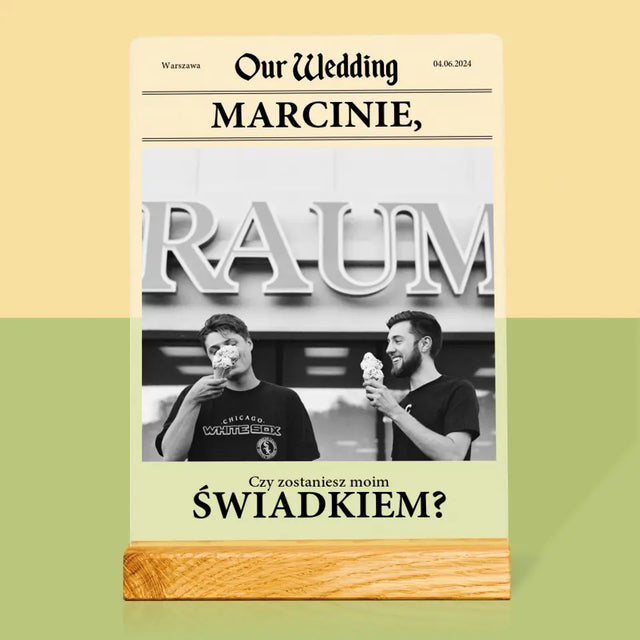 Warszawa
Our Wedding
04.06.2024

MARCINIE,

RAUM

CHICAGO
WHITE SOX

Czy zostaniesz moim
ŚWIADKIEM?